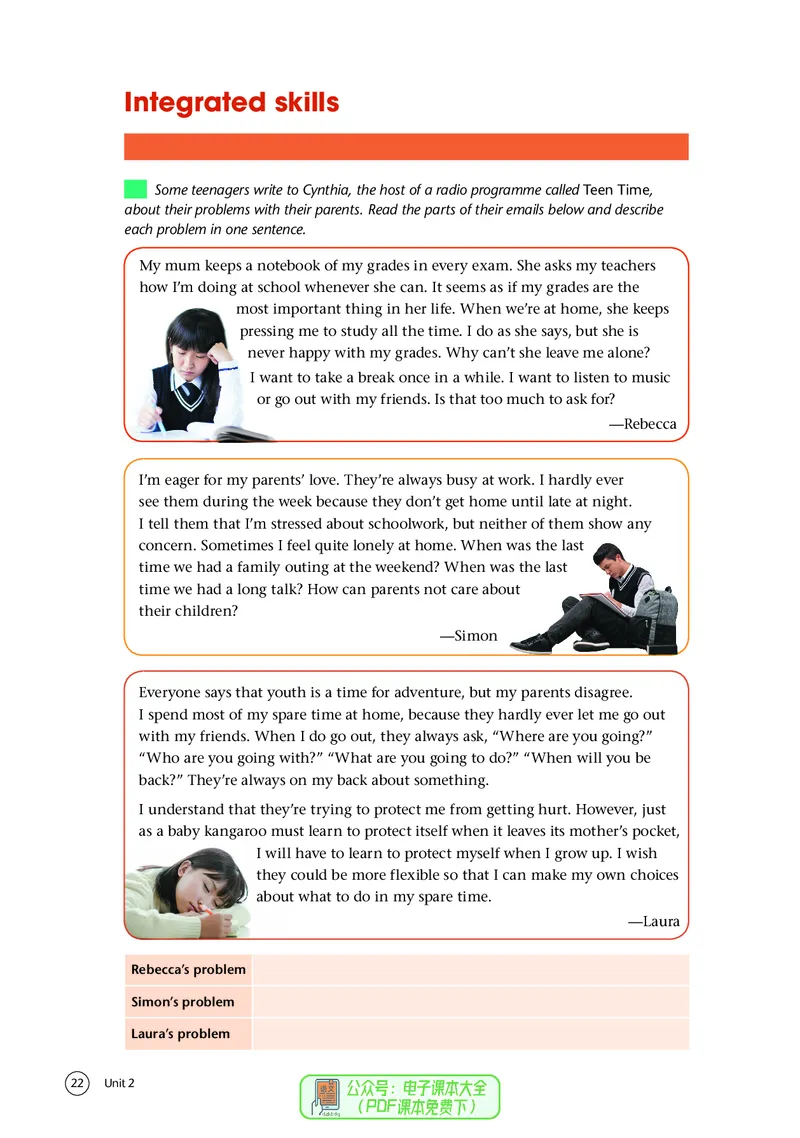 Integrated skills

Some teenagers write to Cynthia, the host of a radio programme called Teen Time, about their problems with their parents. Read the parts of their emails below and describe each problem in one sentence.

My mum keeps a notebook of my grades in every exam. She asks my teachers how I'm doing at school whenever she can. It seems as if my grades are the most important thing in her life. When we're at home, she keeps pressing me to study all the time. I do as she says, but she is never happy with my grades. Why can't she leave me alone? I want to take a break once in a while. I want to listen to music or go out with my friends. Is that too much to ask for?

—Rebecca

I'm eager for my parents' love. They're always busy at work. I hardly ever see them during the week because they don't get home until late at night. I tell them that I'm stressed about schoolwork, but neither of them show any concern. Sometimes I feel quite lonely at home. When was the last time we had a family outing at the weekend? When was the last time we had a long talk? How can parents not care about their children?

—Simon

Everyone says that youth is a time for adventure, but my parents disagree. I spend most of my spare time at home, because they hardly ever let me go out with my friends. When I do go out, they always ask, "Where are you going?" "Who are you going with?" "What are you going to do?" "When will you be back?" They're always on my back about something.

I understand that they're trying to protect me from getting hurt. However, just as a baby kangaroo must learn to protect itself when it leaves its mother's pocket, I will have to learn to protect myself when I grow up. I wish they could be more flexible so that I can make my own choices about what to do in my spare time.

—Laura

| Rebecca's problem | |
|---|---|
| Simon's problem | |
| Laura's problem | |

22 Unit 2

公众号：电子课本大全
（PDF课本免费下）